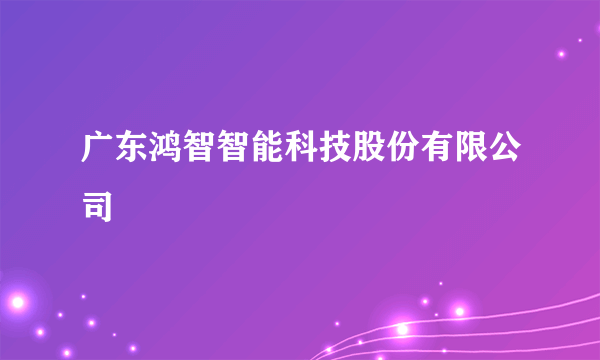 广东鸿智智能科技股份有限公司